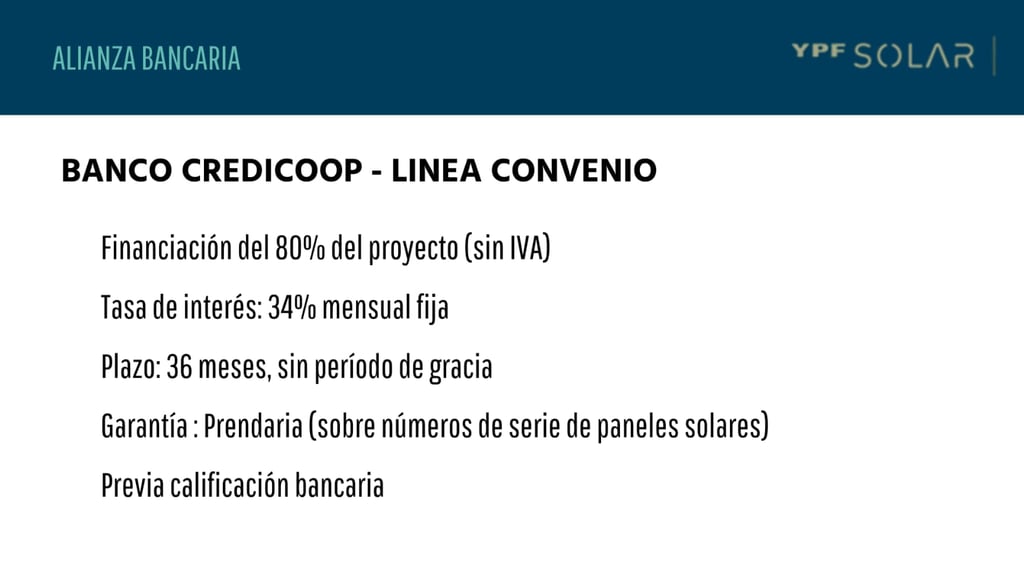 ALIANZA BANCARIA

YPF SOLAR

BANCO CREDICOOP - LINEA CONVENIO

Financiación del 80% del proyecto (sin IVA)

Tasa de interés: 34% mensual fija

Plazo: 36 meses, sin período de gracia

Garantía : Prendaria (sobre números de serie de paneles solares)

Previa calificación bancaria